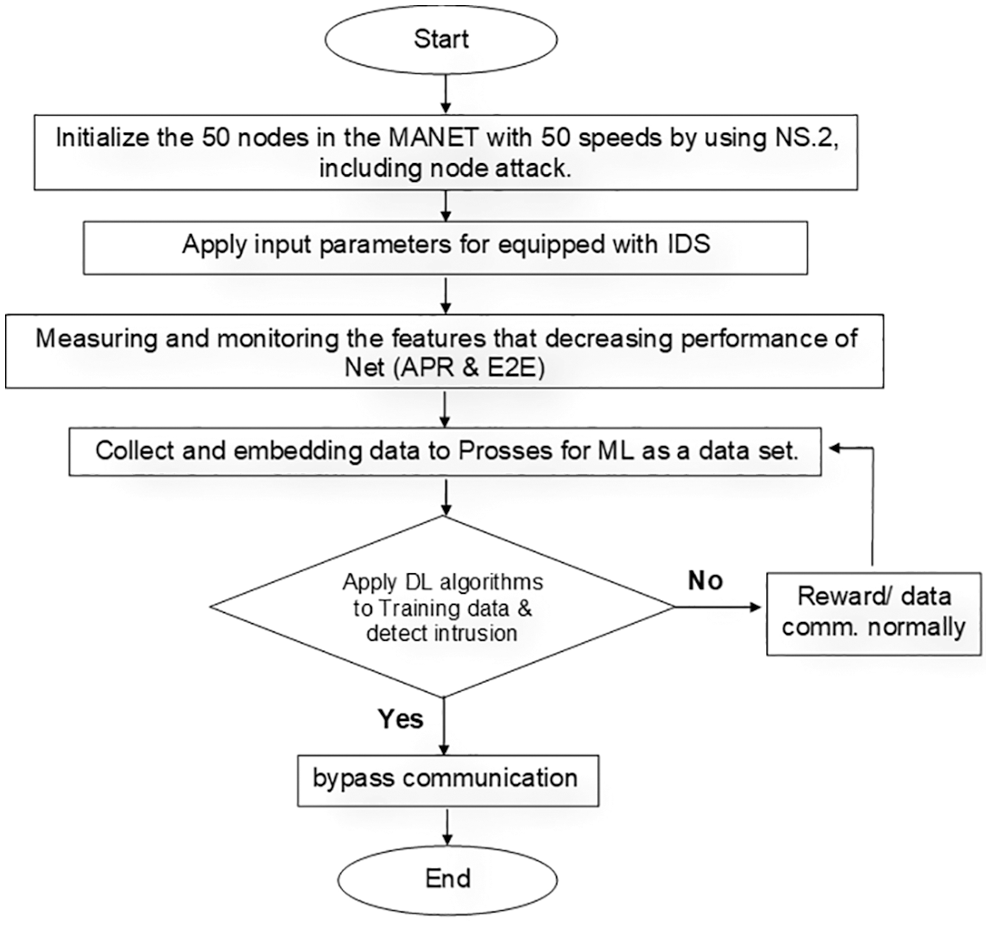 Start

Initialize the 50 nodes in the MANET with 50 speeds by using NS.2, including node attack.

Apply input parameters for equipped with IDS

Measuring and monitoring the features that decreasing performance of Net (APR & E2E)

Collect and embedding data to Prosses for ML as a data set.

Apply DL algorithms to Training data & detect intrusion

No

Reward/ data comm. normally

Yes

bypass communication

End